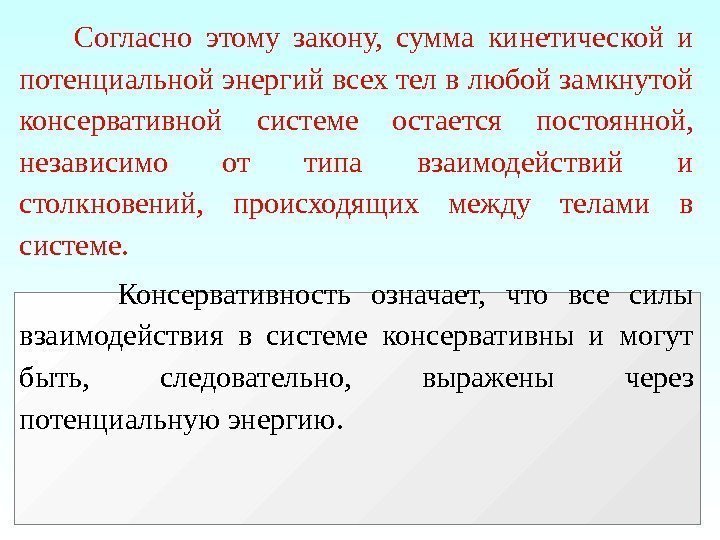 Согласно этому закону, сумма кинетической и потенциальной энергий всех тел в любой замкнутой консервативной системе остается постоянной, независимо от типа взаимодействий и столкновений, происходящих между телами в системе.

Консервативность означает, что все силы взаимодействия в системе консервативны и могут быть, следовательно, выражены через потенциальную энергию.